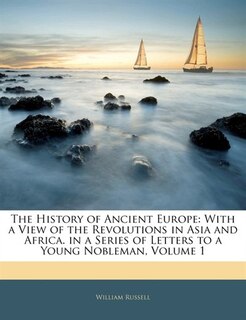 The History of Ancient Europe: With a View of the Revolutions in Asia and Africa. in a Series of Letters to a Young Nobleman, Volume 1

William Russell